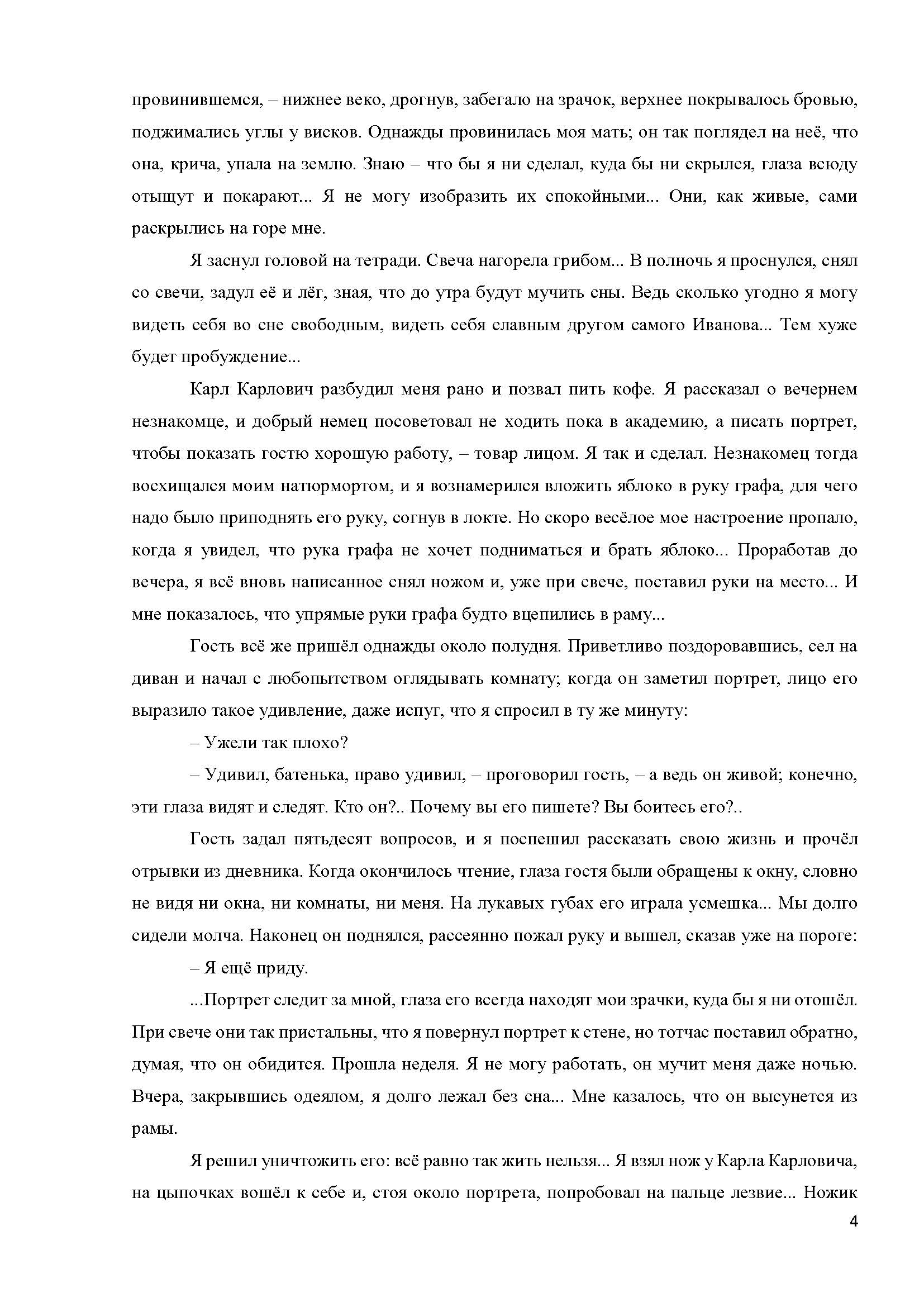 провинившемся, – нижнее веко, дрогнув, забегало на зрачок, верхнее покрывалось бровью, поджимались углы у висков. Однажды провинилась моя мать; он так поглядел на неё, что она, крича, упала на землю. Знаю – что бы я ни сделал, куда бы ни скрылся, глаза всюду отыщут и покарают... Я не могу изобразить их спокойными... Они, как живые, сами раскрылись на горе мне.

Я заснул головой на тетради. Свеча нагорела грибом... В полночь я проснулся, снял со свечи, задул её и лёг, зная, что до утра будут мучить сны. Ведь сколько угодно я могу видеть себя во сне свободным, видеть себя славным другом самого Иванова... Тем хуже будет пробуждение...

Карл Карлович разбудил меня рано и позвал пить кофе. Я рассказал о вечернем незнакомце, и добрый немец посоветовал не ходить пока в академию, а писать портрет, чтобы показать гостю хорошую работу, – товар лицом. Я так и сделал. Незнакомец тогда восхищался моим натюрмортом, и я вознамерился вложить яблоко в руку графа, для чего надо было приподнять его руку, согнув в локте. Но скоро весёлое мое настроение пропало, когда я увидел, что рука графа не хочет подниматься и брать яблоко... Проработав до вечера, я всё вновь написанное снял ножом и, уже при свече, поставил руки на место... И мне показалось, что упрямые руки графа будто вцепились в раму...

Гость всё же пришёл однажды около полудня. Приветливо поздоровавшись, сел на диван и начал с любопытством оглядывать комнату; когда он заметил портрет, лицо его выразило такое удивление, даже испуг, что я спросил в ту же минуту:

– Ужели так плохо?

– Удивил, батенька, право удивил, – проговорил гость, – а ведь он живой; конечно, эти глаза видят и следят. Кто он?.. Почему вы его пишете? Вы боитесь его?..

Гость задал пятьдесят вопросов, и я поспешил рассказать свою жизнь и прочёл отрывки из дневника. Когда окончилось чтение, глаза гостя были обращены к окну, словно не видя ни окна, ни комнаты, ни меня. На лукавых губах его играла усмешка... Мы долго сидели молча. Наконец он поднялся, рассеянно пожал руку и вышел, сказав уже на пороге:

– Я ещё приду.

...Портрет следит за мной, глаза его всегда находят мои зрачки, куда бы я ни отошёл. При свече они так пристальны, что я повернул портрет к стене, но тотчас поставил обратно, думая, что он обидится. Прошла неделя. Я не могу работать, он мучит меня даже ночью. Вчера, закрывшись одеялом, я долго лежал без сна... Мне казалось, что он высунется из рамы.

Я решил уничтожить его: всё равно так жить нельзя... Я взял нож у Карла Карловича, на цыпочках вошёл к себе и, стоя около портрета, попробовал на пальце лезвие... Ножик

4